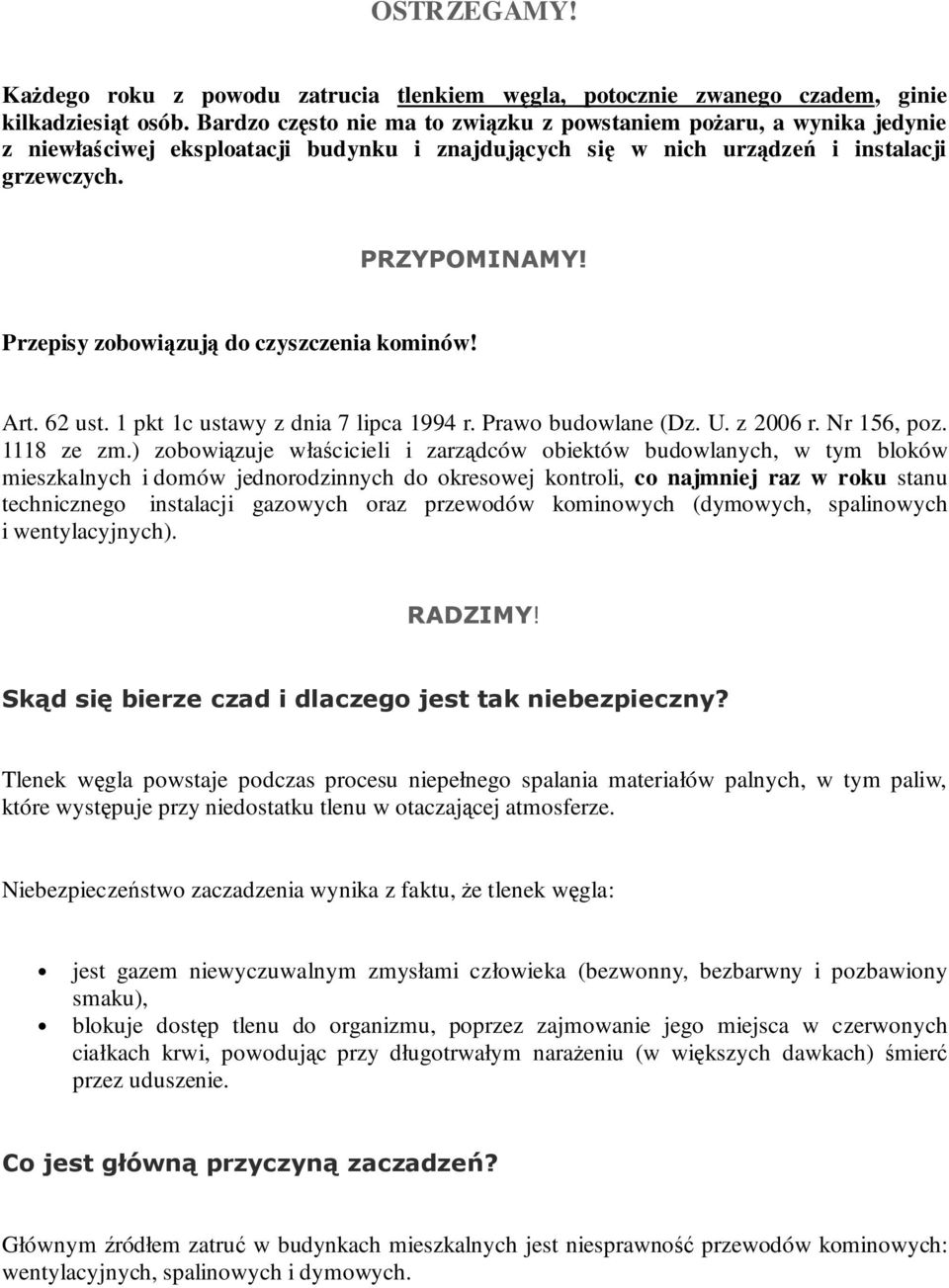 OSTRZEGAMY!

Każdego roku z powodu zatrucia tlenkiem węgla, potocznie zwanego czadem, ginie kilkadziesiąt osób. Bardzo często nie ma to związku z powstaniem pożaru, a wynika jedynie z niewłaściwej eksploatacji budynku i znajdujących się w nich urządzeń i instalacji grzewczych.

PRZYPOMINAMY!

Przepisy zobowiązują do czyszczenia kominów!

Art. 62 ust. 1 pkt 1c ustawy z dnia 7 lipca 1994 r. Prawo budowlane (Dz. U. z 2006 r. Nr 156, poz. 1118 ze zm.) zobowiązuje właścicieli i zarządców obiektów budowlanych, w tym bloków mieszkalnych i domów jednorodzinnych do okresowej kontroli, co najmniej raz w roku stanu technicznego instalacji gazowych oraz przewodów kominowych (dymowych, spalinowych i wentylacyjnych).

RADZIMY!

Skąd się bierze czad i dlaczego jest tak niebezpieczny?

Tlenek węgla powstaje podczas procesu niepełnego spalania materiałów palnych, w tym paliw, które występuje przy niedostatku tlenu w otaczającej atmosferze.

Niebezpieczeństwo zaczadzenia wynika z faktu, że tlenek węgla:

• jest gazem niewyczuwalnym zmysłami człowieka (bezwonny, bezbarwny i pozbawiony smaku),
• blokuje dostęp tlenu do organizmu, poprzez zajmowanie jego miejsca w czerwonych ciałkach krwi, powodując przy długotrwałym narażeniu (w większych dawkach) śmierć przez uduszenie.

Co jest główną przyczyną zaczadzeń?

Głównym źródłem zatruć w budynkach mieszkalnych jest niesprawność przewodów kominowych: wentylacyjnych, spalinowych i dymowych.